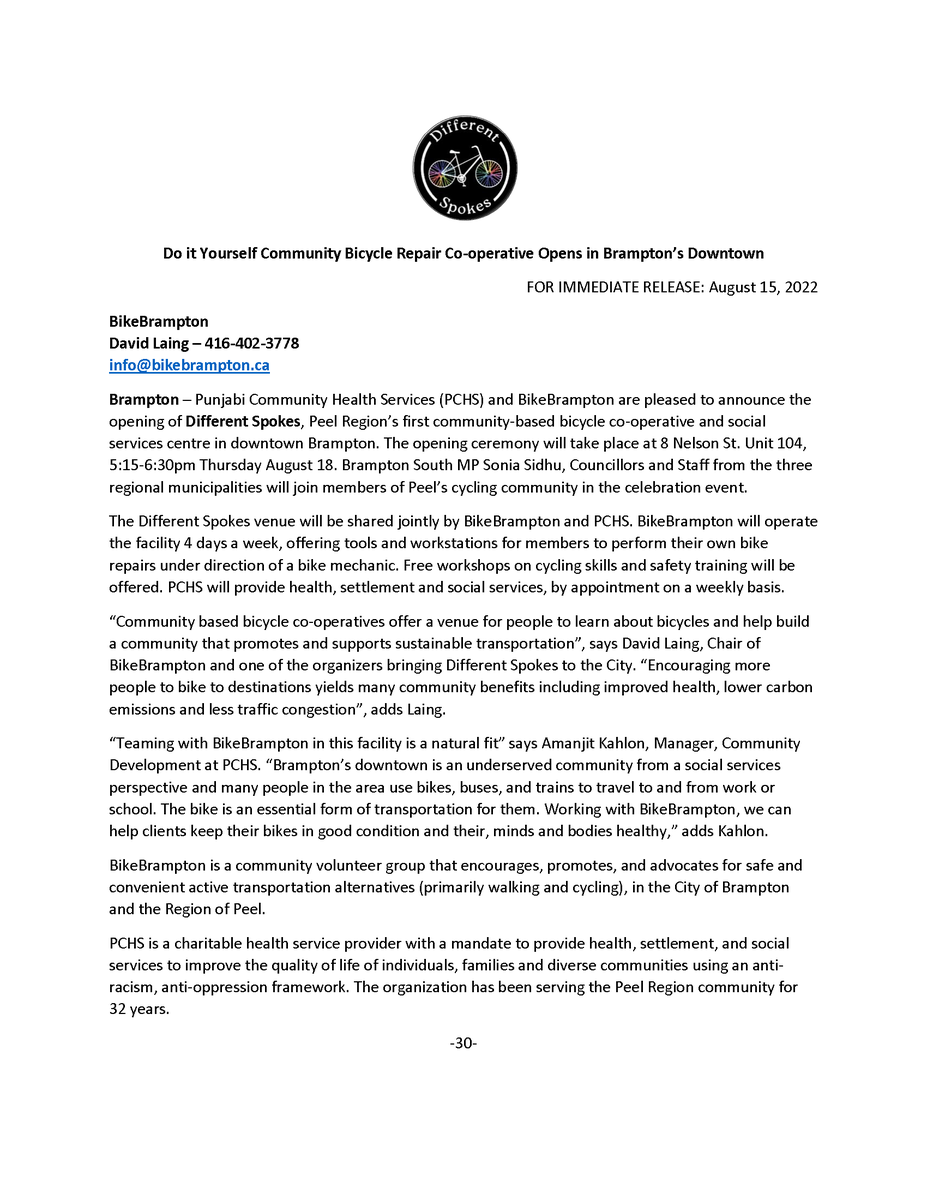 Different Spokes

Do it Yourself Community Bicycle Repair Co-operative Opens in Brampton's Downtown

FOR IMMEDIATE RELEASE: August 15, 2022

BikeBrampton
David Laing – 416-402-3778
info@bikebrampton.ca

Brampton – Punjabi Community Health Services (PCHS) and BikeBrampton are pleased to announce the opening of Different Spokes, Peel Region's first community-based bicycle co-operative and social services centre in downtown Brampton. The opening ceremony will take place at 8 Nelson St. Unit 104, 5:15-6:30pm Thursday August 18. Brampton South MP Sonia Sidhu, Councillors and Staff from the three regional municipalities will join members of Peel's cycling community in the celebration event.

The Different Spokes venue will be shared jointly by BikeBrampton and PCHS. BikeBrampton will operate the facility 4 days a week, offering tools and workstations for members to perform their own bike repairs under direction of a bike mechanic. Free workshops on cycling skills and safety training will be offered. PCHS will provide health, settlement and social services, by appointment on a weekly basis.

"Community based bicycle co-operatives offer a venue for people to learn about bicycles and help build a community that promotes and supports sustainable transportation", says David Laing, Chair of BikeBrampton and one of the organizers bringing Different Spokes to the City. "Encouraging more people to bike to destinations yields many community benefits including improved health, lower carbon emissions and less traffic congestion", adds Laing.

"Teaming with BikeBrampton in this facility is a natural fit" says Amanjit Kahlon, Manager, Community Development at PCHS. "Brampton's downtown is an underserved community from a social services perspective and many people in the area use bikes, buses, and trains to travel to and from work or school. The bike is an essential form of transportation for them. Working with BikeBrampton, we can help clients keep their bikes in good condition and their, minds and bodies healthy," adds Kahlon.

BikeBrampton is a community volunteer group that encourages, promotes, and advocates for safe and convenient active transportation alternatives (primarily walking and cycling), in the City of Brampton and the Region of Peel.

PCHS is a charitable health service provider with a mandate to provide health, settlement, and social services to improve the quality of life of individuals, families and diverse communities using an anti-racism, anti-oppression framework. The organization has been serving the Peel Region community for 32 years.

-30-